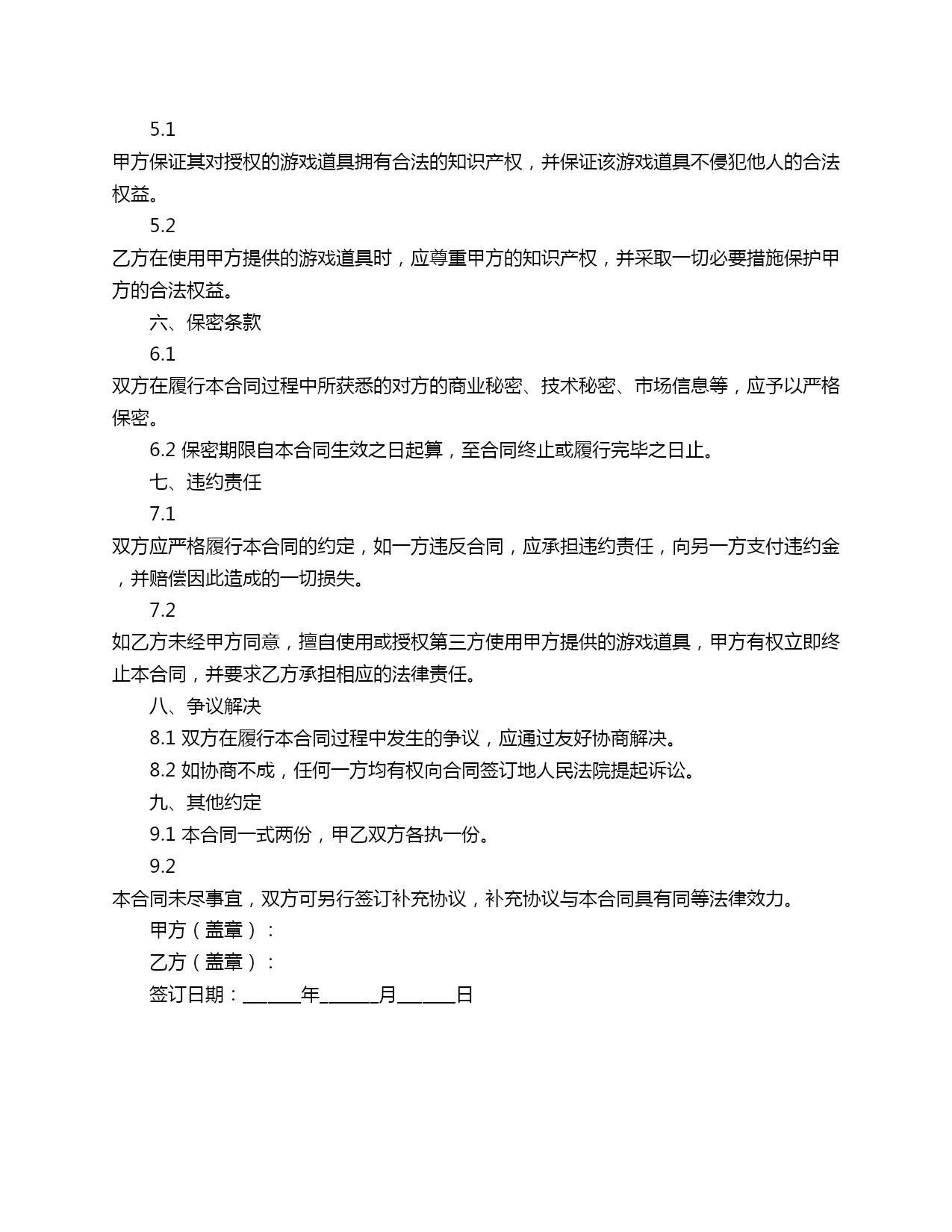 5.1
甲方保证其对授权的游戏道具拥有合法的知识产权，并保证该游戏道具不侵犯他人的合法权益。

5.2
乙方在使用甲方提供的游戏道具时，应尊重甲方的知识产权，并采取一切必要措施保护甲方的合法权益。

六、保密条款

6.1
双方在履行本合同过程中所获悉的对方的商业秘密、技术秘密、市场信息等，应予以严格保密。

6.2 保密期限自本合同生效之日起算，至合同终止或履行完毕之日止。

七、违约责任

7.1
双方应严格履行本合同的约定，如一方违反合同，应承担违约责任，向另一方支付违约金，并赔偿因此造成的一切损失。

7.2
如乙方未经甲方同意，擅自使用或授权第三方使用甲方提供的游戏道具，甲方有权立即终止本合同，并要求乙方承担相应的法律责任。

八、争议解决

8.1 双方在履行本合同过程中发生的争议，应通过友好协商解决。

8.2 如协商不成，任何一方均有权向合同签订地人民法院提起诉讼。

九、其他约定

9.1 本合同一式两份，甲乙双方各执一份。

9.2
本合同未尽事宜，双方可另行签订补充协议，补充协议与本合同具有同等法律效力。

甲方（盖章）：

乙方（盖章）：

签订日期：______年______月______日